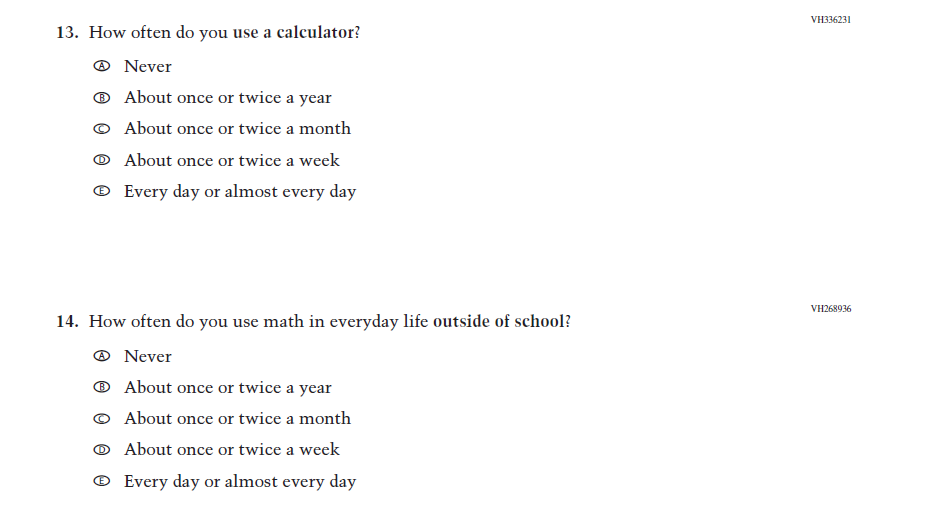 VH336231

13. How often do you use a calculator?

Ⓐ Never
Ⓑ About once or twice a year
Ⓒ About once or twice a month
Ⓓ About once or twice a week
Ⓔ Every day or almost every day

VH268936

14. How often do you use math in everyday life outside of school?

Ⓐ Never
Ⓑ About once or twice a year
Ⓒ About once or twice a month
Ⓓ About once or twice a week
Ⓔ Every day or almost every day